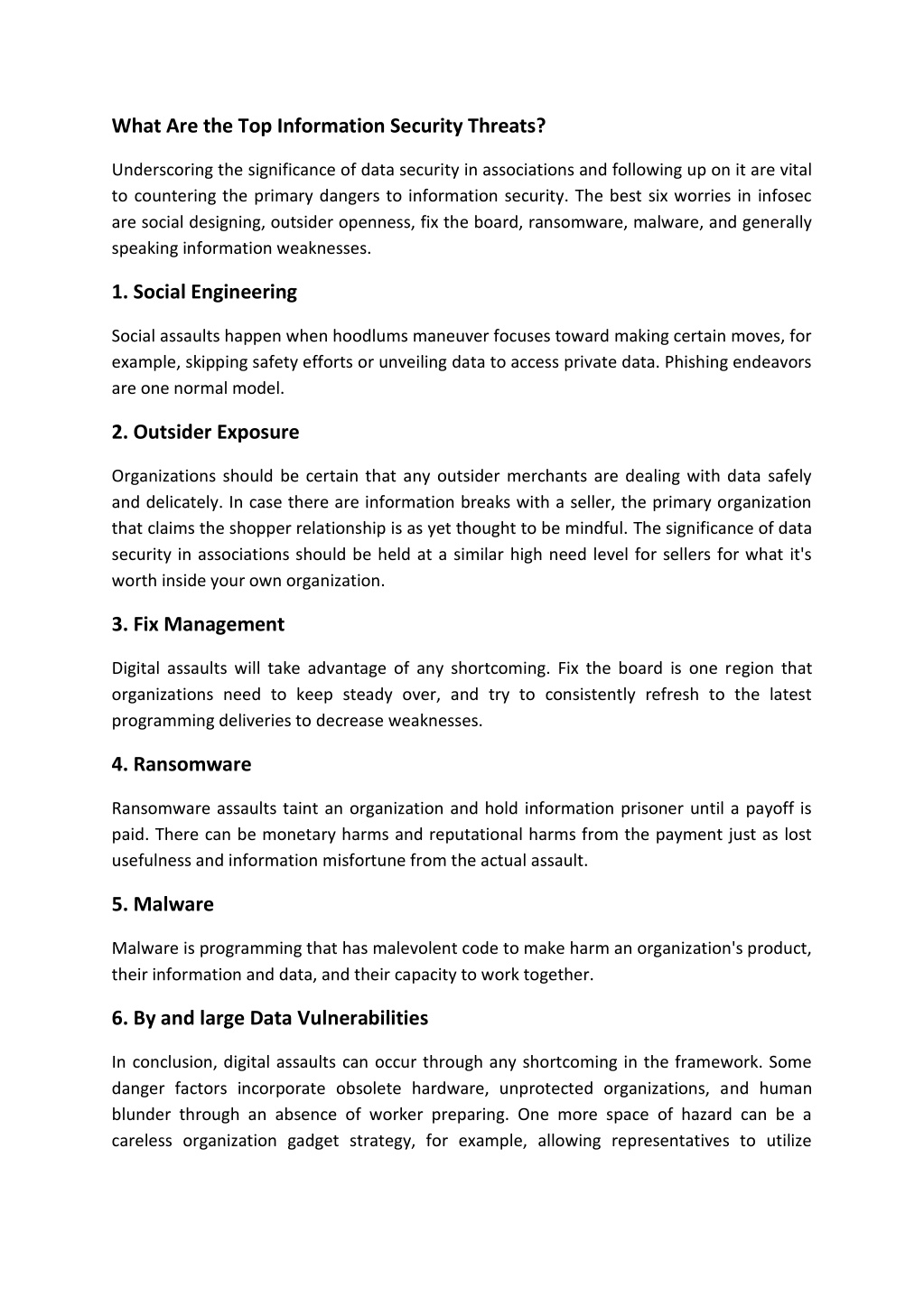 What Are the Top Information Security Threats?

Underscoring the significance of data security in associations and following up on it are vital to countering the primary dangers to information security. The best six worries in infosec are social designing, outsider openness, fix the board, ransomware, malware, and generally speaking information weaknesses.

1. Social Engineering

Social assaults happen when hoodlums maneuver focuses toward making certain moves, for example, skipping safety efforts or unveiling data to access private data. Phishing endeavors are one normal model.

2. Outsider Exposure

Organizations should be certain that any outsider merchants are dealing with data safely and delicately. In case there are information breaks with a seller, the primary organization that claims the shopper relationship is as yet thought to be mindful. The significance of data security in associations should be held at a similar high need level for sellers for what it's worth inside your own organization.

3. Fix Management

Digital assaults will take advantage of any shortcoming. Fix the board is one region that organizations need to keep steady over, and try to consistently refresh to the latest programming deliveries to decrease weaknesses.

4. Ransomware

Ransomware assaults taint an organization and hold information prisoner until a payoff is paid. There can be monetary harms and reputational harms from the payment just as lost usefulness and information misfortune from the actual assault.

5. Malware

Malware is programming that has malevolent code to make harm an organization's product, their information and data, and their capacity to work together.

6. By and large Data Vulnerabilities

In conclusion, digital assaults can occur through any shortcoming in the framework. Some danger factors incorporate obsolete hardware, unprotected organizations, and human blunder through an absence of worker preparing. One more space of hazard can be a careless organization gadget strategy, for example, allowing representatives to utilize